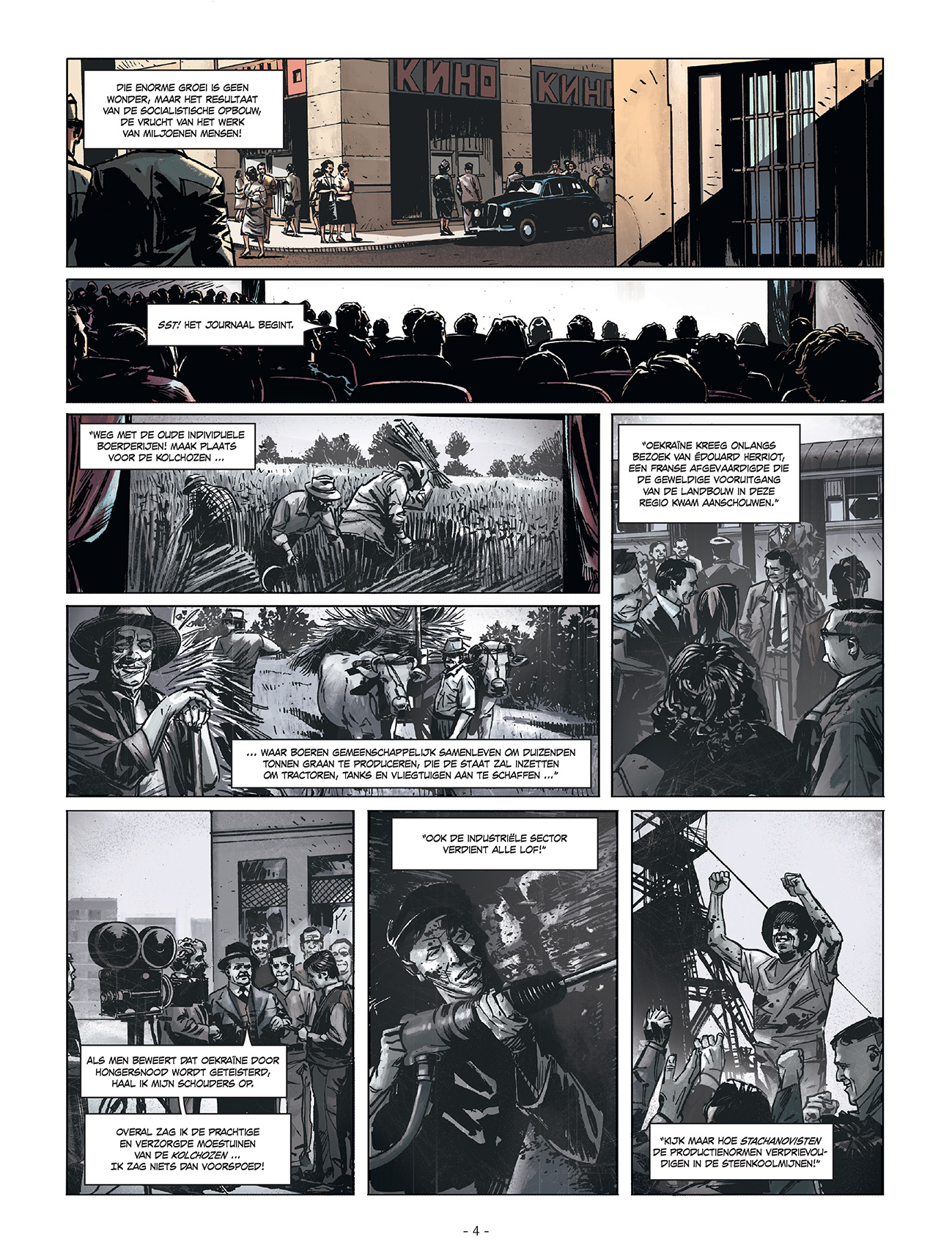 DIE ENORME GROEI IS GEEN WONDER, MAAR HET RESULTAAT VAN DE SOCIALISTISCHE OPBOUW, DE VRUCHT VAN HET WERK VAN MILJOENEN MENSEN!

КИНО

КИНО

SST! HET JOURNAAL BEGINT.

"WEG MET DE OUDE INDIVIDUELE BOERDERIJEN! MAAK PLAATS VOOR DE KOLCHOZEN ...

"OEKRAÏNE KREEG ONLANGS BEZOEK VAN ÉDOUARD HERRIOT, EEN FRANSE AFGEVAARDIGDE DIE DE GEWELDIGE VOORUITGANG VAN DE LANDBOUW IN DEZE REGIO KWAM AANSCHOUWEN."

... WAAR BOEREN GEMEENSCHAPPELIJK SAMENLEVEN OM DUIZENDEN TONNEN GRAAN TE PRODUCEREN, DIE DE STAAT ZAL INZETTEN OM TRACTOREN, TANKS EN VLIEGTUIGEN AAN TE SCHAFFEN ..."

ALS MEN BEWEERT DAT OEKRAÏNE DOOR HONGERSNOOD WORDT GETEISTERD, HAAL IK MIJN SCHOUDERS OP.

OVERAL ZAG IK DE PRACHTIGE EN VERZORGDE MOESTUINEN VAN DE KOLCHOZEN ... IK ZAG NIETS DAN VOORSPOED!

"OOK DE INDUSTRIËLE SECTOR VERDIENT ALLE LOF!"

"KIJK MAAR HOE STACHANOVISTEN DE PRODUCTIENORMEN VERDRIEVOUDIGEN IN DE STEENKOOLMIJNEN!"

- 4 -